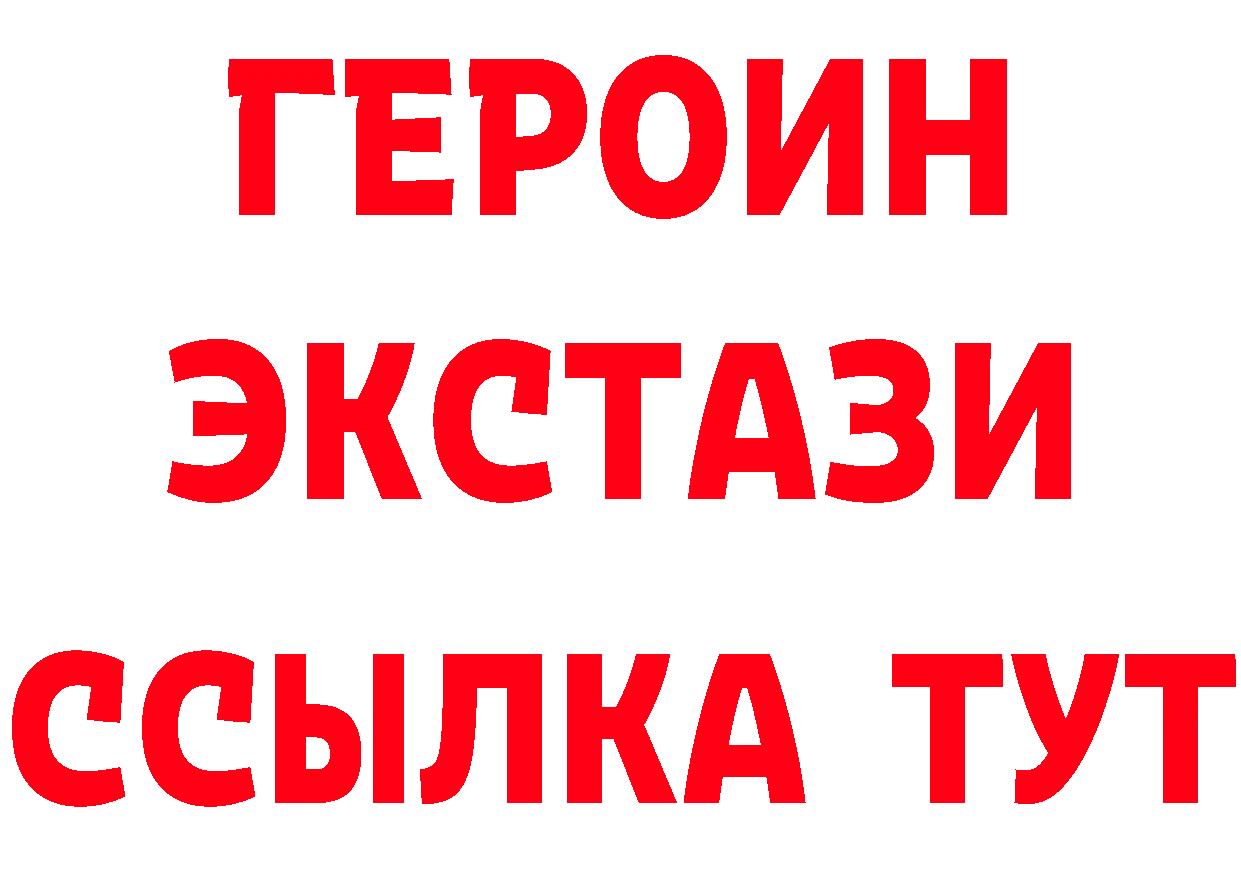 ГЕРОИН
ЭКСТАЗИ
ССЫЛКА ТУТ